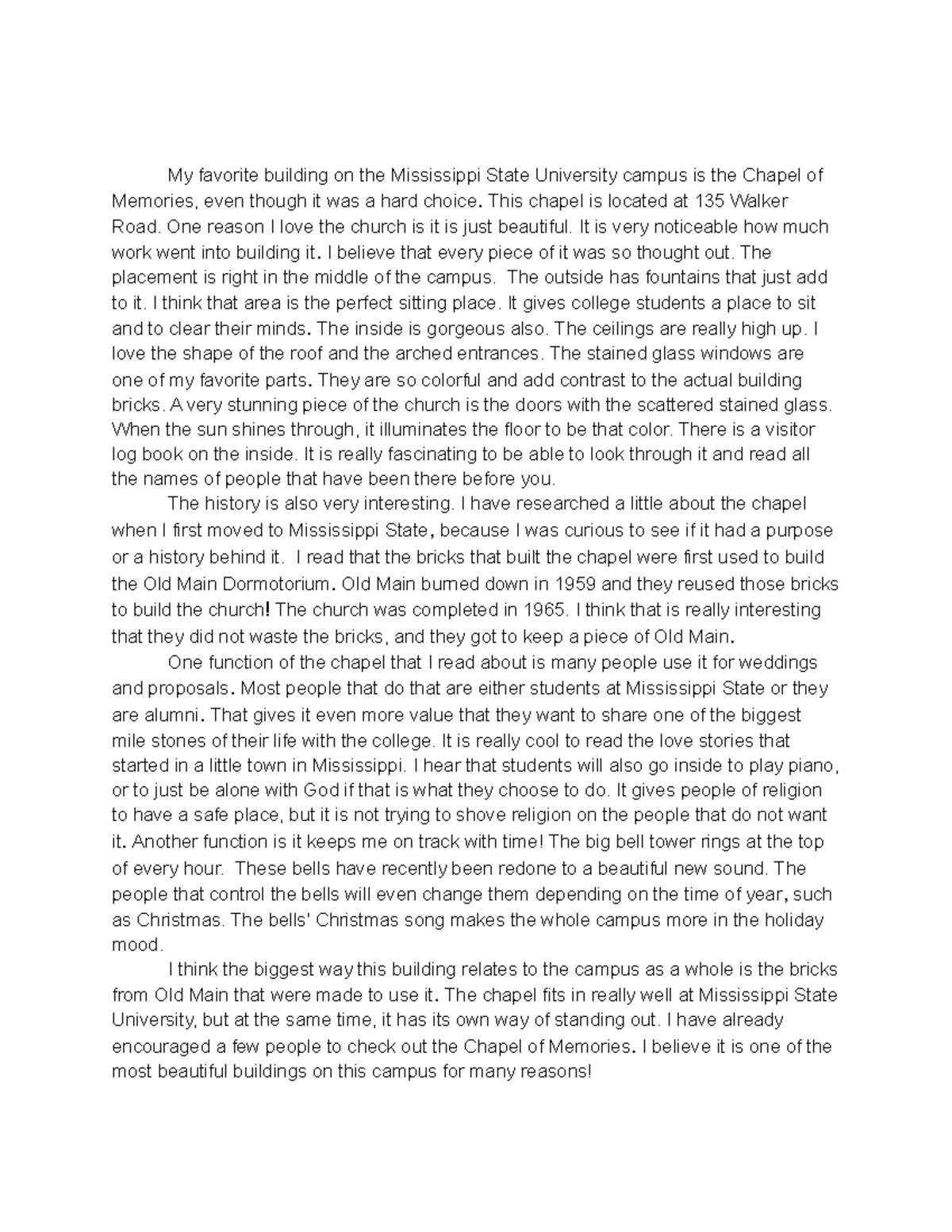 My favorite building on the Mississippi State University campus is the Chapel of Memories, even though it was a hard choice. This chapel is located at 135 Walker Road. One reason I love the church is it is just beautiful. It is very noticeable how much work went into building it. I believe that every piece of it was so thought out. The placement is right in the middle of the campus. The outside has fountains that just add to it. I think that area is the perfect sitting place. It gives college students a place to sit and to clear their minds. The inside is gorgeous also. The ceilings are really high up. I love the shape of the roof and the arched entrances. The stained glass windows are one of my favorite parts. They are so colorful and add contrast to the actual building bricks. A very stunning piece of the church is the doors with the scattered stained glass. When the sun shines through, it illuminates the floor to be that color. There is a visitor log book on the inside. It is really fascinating to be able to look through it and read all the names of people that have been there before you.

The history is also very interesting. I have researched a little about the chapel when I first moved to Mississippi State, because I was curious to see if it had a purpose or a history behind it. I read that the bricks that built the chapel were first used to build the Old Main Dormotorium. Old Main burned down in 1959 and they reused those bricks to build the church! The church was completed in 1965. I think that is really interesting that they did not waste the bricks, and they got to keep a piece of Old Main.

One function of the chapel that I read about is many people use it for weddings and proposals. Most people that do that are either students at Mississippi State or they are alumni. That gives it even more value that they want to share one of the biggest mile stones of their life with the college. It is really cool to read the love stories that started in a little town in Mississippi. I hear that students will also go inside to play piano, or to just be alone with God if that is what they choose to do. It gives people of religion to have a safe place, but it is not trying to shove religion on the people that do not want it. Another function is it keeps me on track with time! The big bell tower rings at the top of every hour. These bells have recently been redone to a beautiful new sound. The people that control the bells will even change them depending on the time of year, such as Christmas. The bells' Christmas song makes the whole campus more in the holiday mood.

I think the biggest way this building relates to the campus as a whole is the bricks from Old Main that were made to use it. The chapel fits in really well at Mississippi State University, but at the same time, it has its own way of standing out. I have already encouraged a few people to check out the Chapel of Memories. I believe it is one of the most beautiful buildings on this campus for many reasons!